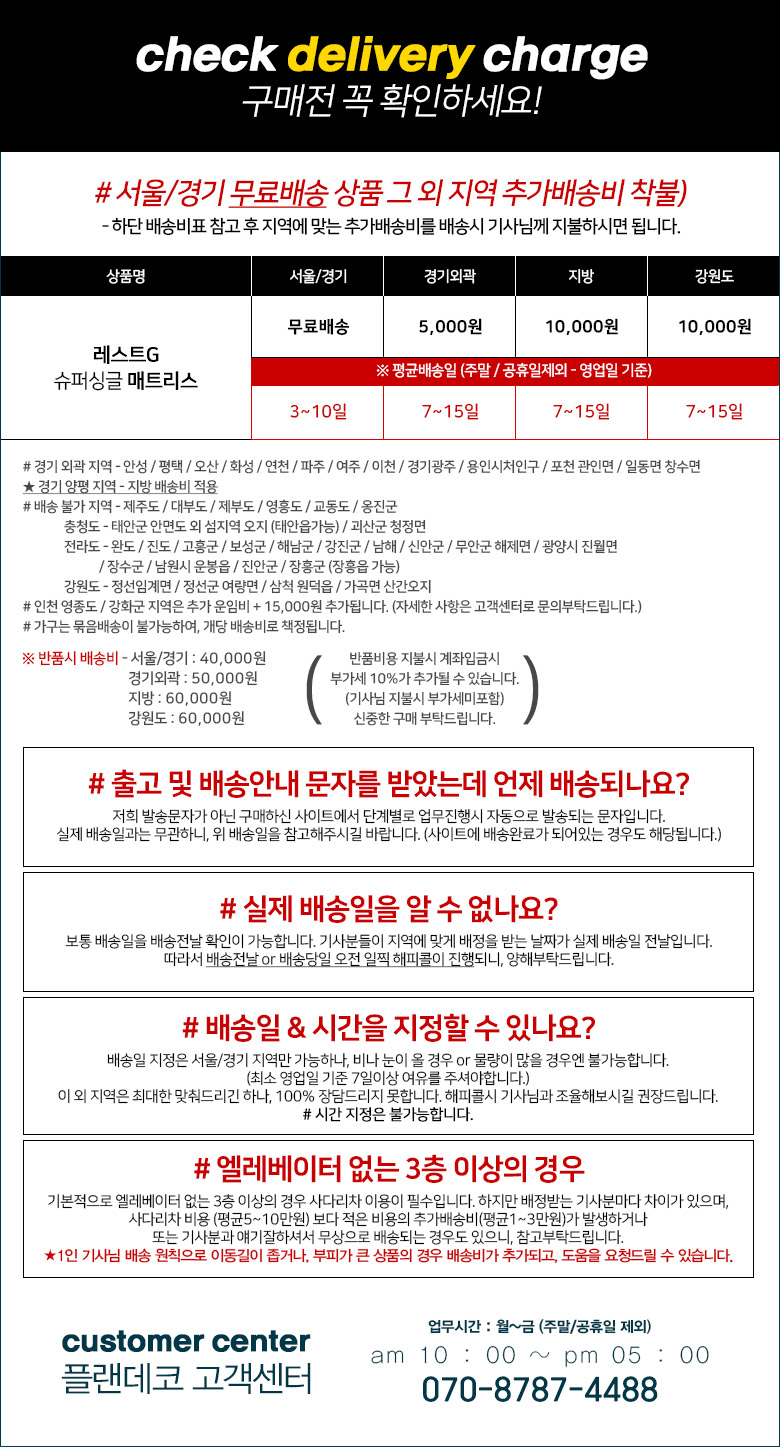 check delivery charge
구매전 꼭 확인하세요!

# 서울/경기 무료배송 상품 그 외 지역 추가배송비 착불)
- 하단 배송비표 참고 후 지역에 맞는 추가배송비를 배송시 기사님께 지불하시면 됩니다.

| 상품명 | 서울/경기 | 경기외곽 | 지방 | 강원도 |
|---|---|---|---|---|
| 레스트G 슈퍼싱글 매트리스 | 무료배송 | 5,000원 | 10,000원 | 10,000원 |
| | ※ 평균배송일 (주말 / 공휴일제외 - 영업일 기준) | | | |
| | 3~10일 | 7~15일 | 7~15일 | 7~15일 |

# 경기 외곽 지역 - 안성 / 평택 / 오산 / 화성 / 연천 / 파주 / 여주 / 이천 / 경기광주 / 용인시처인구 / 포천 관인면 / 일동면 창수면
★ 경기 양평 지역 - 지방 배송비 적용
# 배송 불가 지역 - 제주도 / 대부도 / 제부도 / 영흥도 / 교동도 / 옹진군
충청도 - 태안군 안면도 외 섬지역 오지 (태안읍가능) / 괴산군 청정면
전라도 - 완도 / 진도 / 고흥군 / 보성군 / 해남군 / 강진군 / 남해 / 신안군 / 무안군 해제면 / 광양시 진월면
/ 장수군 / 남원시 운봉읍 / 진안군 / 장흥군 (장흥읍 가능)
강원도 - 정선임계면 / 정선군 여량면 / 삼척 원덕읍 / 가곡면 산간오지
# 인천 영종도 / 강화군 지역은 추가 운임비 + 15,000원 추가됩니다. (자세한 사항은 고객센터로 문의부탁드립니다.)
# 가구는 묶음배송이 불가능하여, 개당 배송비로 책정됩니다.

※ 반품시 배송비 - 서울/경기 : 40,000원
경기외곽 : 50,000원
지방 : 60,000원
강원도 : 60,000원

반품비용 지불시 계좌입금시
부가세 10%가 추가될 수 있습니다.
(기사님 지불시 부가세미포함)
신중한 구매 부탁드립니다.

# 출고 및 배송안내 문자를 받았는데 언제 배송되나요?
저희 발송문자가 아닌 구매하신 사이트에서 단계별로 업무진행시 자동으로 발송되는 문자입니다.
실제 배송일과는 무관하니, 위 배송일을 참고해주시길 바랍니다. (사이트에 배송완료가 되어있는 경우도 해당됩니다.)

# 실제 배송일을 알 수 없나요?
보통 배송일을 배송전날 확인이 가능합니다. 기사분들이 지역에 맞게 배정을 받는 날짜가 실제 배송일 전날입니다.
따라서 배송전날 or 배송당일 오전 일찍 해피콜이 진행되니, 양해부탁드립니다.

# 배송일 & 시간을 지정할 수 있나요?
배송일 지정은 서울/경기 지역만 가능하나, 비나 눈이 올 경우 or 물량이 많을 경우엔 불가능합니다.
(최소 영업일 기준 7일이상 여유를 주셔야합니다.)
이 외 지역은 최대한 맞춰드리긴 하나, 100% 장담드리지 못합니다. 해피콜시 기사님과 조율해보시길 권장드립니다.
# 시간 지정은 불가능합니다.

# 엘레베이터 없는 3층 이상의 경우
기본적으로 엘레베이터 없는 3층 이상의 경우 사다리차 이용이 필수입니다. 하지만 배정받는 기사분마다 차이가 있으며,
사다리차 비용 (평균5~10만원) 보다 적은 비용의 추가배송비(평균1~3만원)가 발생하거나
또는 기사분과 얘기잘하셔서 무상으로 배송되는 경우도 있으니, 참고부탁드립니다.
★1인 기사님 배송 원칙으로 이동길이 좁거나, 부피가 큰 상품의 경우 배송비가 추가되고, 도움을 요청드릴 수 있습니다.

customer center
플랜데코 고객센터

업무시간 : 월~금 (주말/공휴일 제외)
am 10 : 00 ~ pm 05 : 00
070-8787-4488